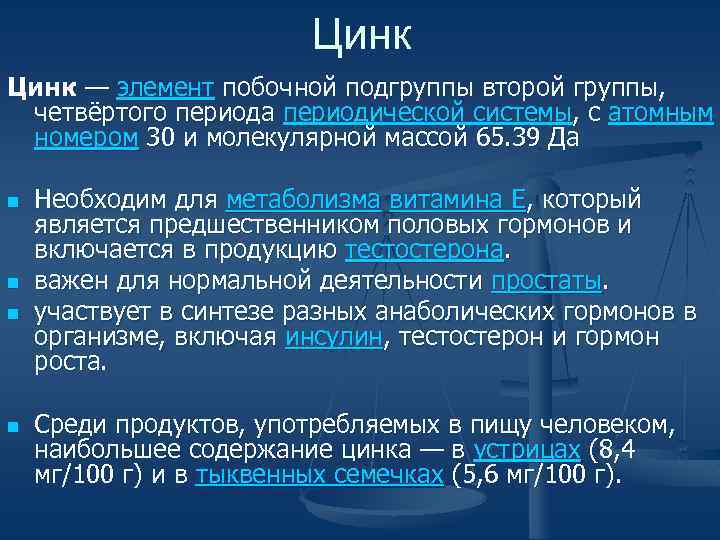 Цинк

Цинк — элемент побочной подгруппы второй группы, четвёртого периода периодической системы, с атомным номером 30 и молекулярной массой 65.39 Да

Необходим для метаболизма витамина Е, который является предшественником половых гормонов и включается в продукцию тестостерона.

важен для нормальной деятельности простаты.

участвует в синтезе разных анаболических гормонов в организме, включая инсулин, тестостерон и гормон роста.

Среди продуктов, употребляемых в пищу человеком, наибольшее содержание цинка — в устрицах (8,4 мг/100 г) и в тыквенных семечках (5,6 мг/100 г).